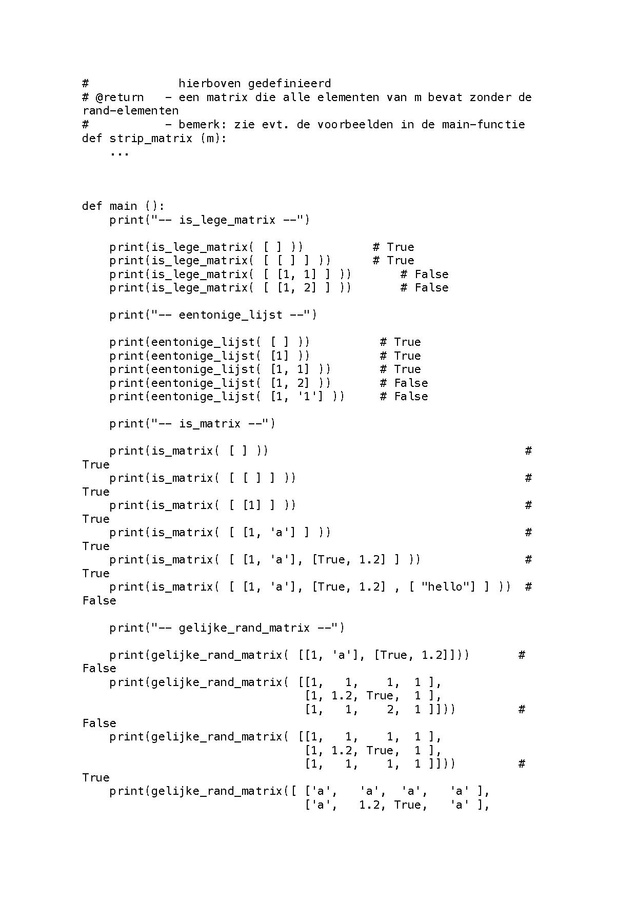 #             hierboven gedefinieerd
# @return   - een matrix die alle elementen van m bevat zonder de rand-elementen
#           - bemerk: zie evt. de voorbeelden in de main-functie
def strip_matrix (m):
    ...

def main ():
    print("-- is_lege_matrix --")

    print(is_lege_matrix( [ ] ))          # True
    print(is_lege_matrix( [ [ ] ] ))      # True
    print(is_lege_matrix( [ [1, 1] ] ))       # False
    print(is_lege_matrix( [ [1, 2] ] ))       # False

    print("-- eentonige_lijst --")

    print(eentonige_lijst( [ ] ))          # True
    print(eentonige_lijst( [1] ))          # True
    print(eentonige_lijst( [1, 1] ))       # True
    print(eentonige_lijst( [1, 2] ))       # False
    print(eentonige_lijst( [1, '1'] ))     # False

    print("-- is_matrix --")

    print(is_matrix( [ ] ))                                        # True
    print(is_matrix( [ [ ] ] ))                                    # True
    print(is_matrix( [ [1] ] ))                                    # True
    print(is_matrix( [ [1, 'a'] ] ))                               # True
    print(is_matrix( [ [1, 'a'], [True, 1.2] ] ))                  # True
    print(is_matrix( [ [1, 'a'], [True, 1.2] , [ "hello"] ] ))  # False

    print("-- gelijke_rand_matrix --")

    print(gelijke_rand_matrix( [[1, 'a'], [True, 1.2]]))       # False
    print(gelijke_rand_matrix( [[1,   1,    1,  1 ],
                                [1, 1.2, True,  1 ],
                                [1,   1,    2,  1 ]]))        # False
    print(gelijke_rand_matrix( [[1,   1,    1,  1 ],
                                [1, 1.2, True,  1 ],
                                [1,   1,    1,  1 ]]))        # True
    print(gelijke_rand_matrix([ ['a',   'a',  'a',   'a' ],
                                ['a',   1.2, True,   'a' ],